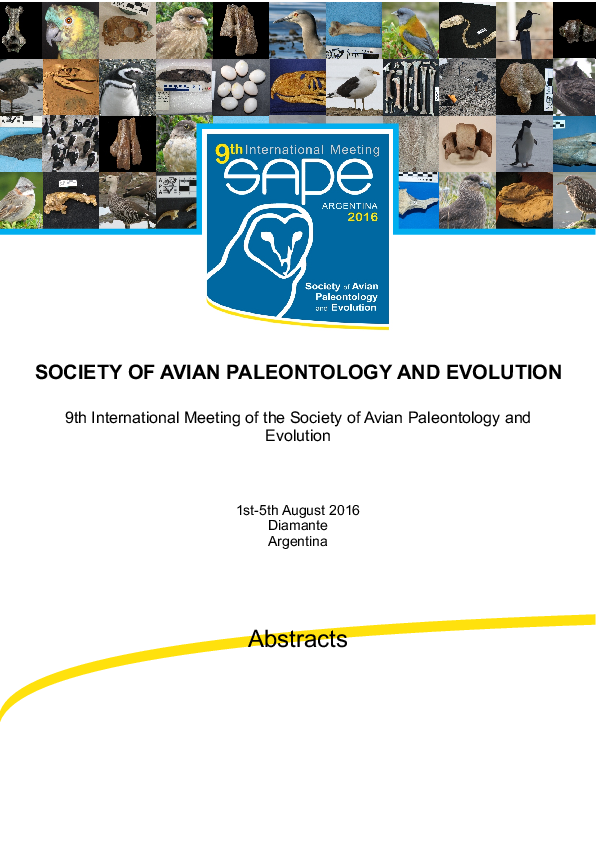 9th International Meeting
SAPE
ARGENTINA
2016
Society of Avian Paleontology and Evolution

SOCIETY OF AVIAN PALEONTOLOGY AND EVOLUTION

9th International Meeting of the Society of Avian Paleontology and Evolution

1st-5th August 2016
Diamante
Argentina

Abstracts